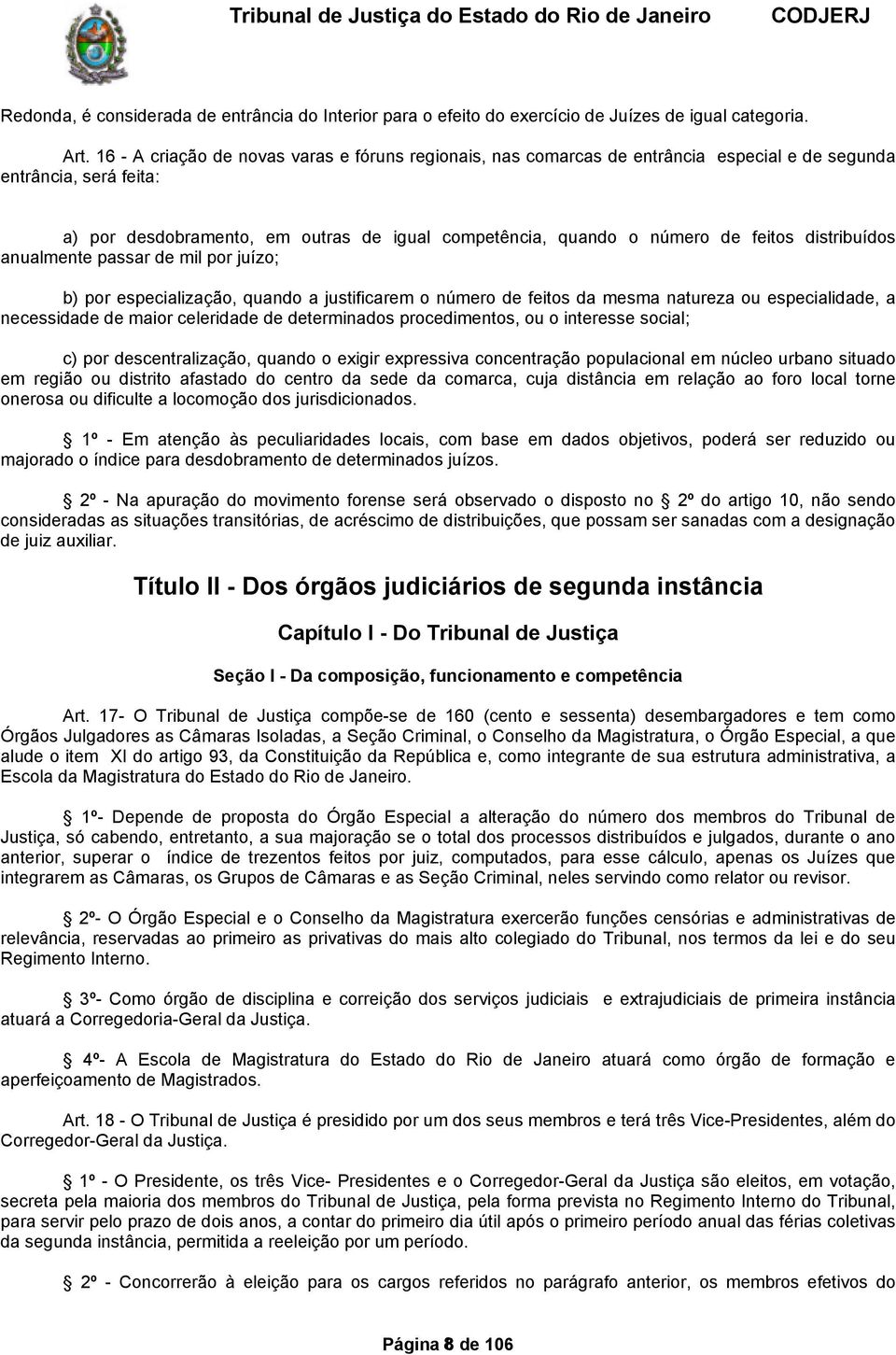 Tribunal de Justiça do Estado do Rio de Janeiro CODJERJ

Redonda, é considerada de entrância do Interior para o efeito do exercício de Juízes de igual categoria.

Art. 16 - A criação de novas varas e fóruns regionais, nas comarcas de entrância especial e de segunda entrância, será feita:

a) por desdobramento, em outras de igual competência, quando o número de feitos distribuídos anualmente passar de mil por juízo;

b) por especialização, quando a justificarem o número de feitos da mesma natureza ou especialidade, a necessidade de maior celeridade de determinados procedimentos, ou o interesse social;

c) por descentralização, quando o exigir expressiva concentração populacional em núcleo urbano situado em região ou distrito afastado do centro da sede da comarca, cuja distância em relação ao foro local torne onerosa ou dificulte a locomoção dos jurisdicionados.

1º - Em atenção às peculiaridades locais, com base em dados objetivos, poderá ser reduzido ou majorado o índice para desdobramento de determinados juízos.

2º - Na apuração do movimento forense será observado o disposto no 2º do artigo 10, não sendo consideradas as situações transitórias, de acréscimo de distribuições, que possam ser sanadas com a designação de juiz auxiliar.

Título II - Dos órgãos judiciários de segunda instância

Capítulo I - Do Tribunal de Justiça

Seção I - Da composição, funcionamento e competência

Art. 17- O Tribunal de Justiça compõe-se de 160 (cento e sessenta) desembargadores e tem como Órgãos Julgadores as Câmaras Isoladas, a Seção Criminal, o Conselho da Magistratura, o Órgão Especial, a que alude o item XI do artigo 93, da Constituição da República e, como integrante de sua estrutura administrativa, a Escola da Magistratura do Estado do Rio de Janeiro.

1º- Depende de proposta do Órgão Especial a alteração do número dos membros do Tribunal de Justiça, só cabendo, entretanto, a sua majoração se o total dos processos distribuídos e julgados, durante o ano anterior, superar o índice de trezentos feitos por juiz, computados, para esse cálculo, apenas os Juízes que integrarem as Câmaras, os Grupos de Câmaras e as Seção Criminal, neles servindo como relator ou revisor.

2º- O Órgão Especial e o Conselho da Magistratura exercerão funções censórias e administrativas de relevância, reservadas ao primeiro as privativas do mais alto colegiado do Tribunal, nos termos da lei e do seu Regimento Interno.

3º- Como órgão de disciplina e correição dos serviços judiciais e extrajudiciais de primeira instância atuará a Corregedoria-Geral da Justiça.

4º- A Escola de Magistratura do Estado do Rio de Janeiro atuará como órgão de formação e aperfeiçoamento de Magistrados.

Art. 18 - O Tribunal de Justiça é presidido por um dos seus membros e terá três Vice-Presidentes, além do Corregedor-Geral da Justiça.

1º - O Presidente, os três Vice- Presidentes e o Corregedor-Geral da Justiça são eleitos, em votação, secreta pela maioria dos membros do Tribunal de Justiça, pela forma prevista no Regimento Interno do Tribunal, para servir pelo prazo de dois anos, a contar do primeiro dia útil após o primeiro período anual das férias coletivas da segunda instância, permitida a reeleição por um período.

2º - Concorrerão à eleição para os cargos referidos no parágrafo anterior, os membros efetivos do

Página 8 de 106